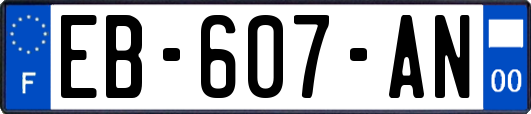 F

EB-607-AN

00